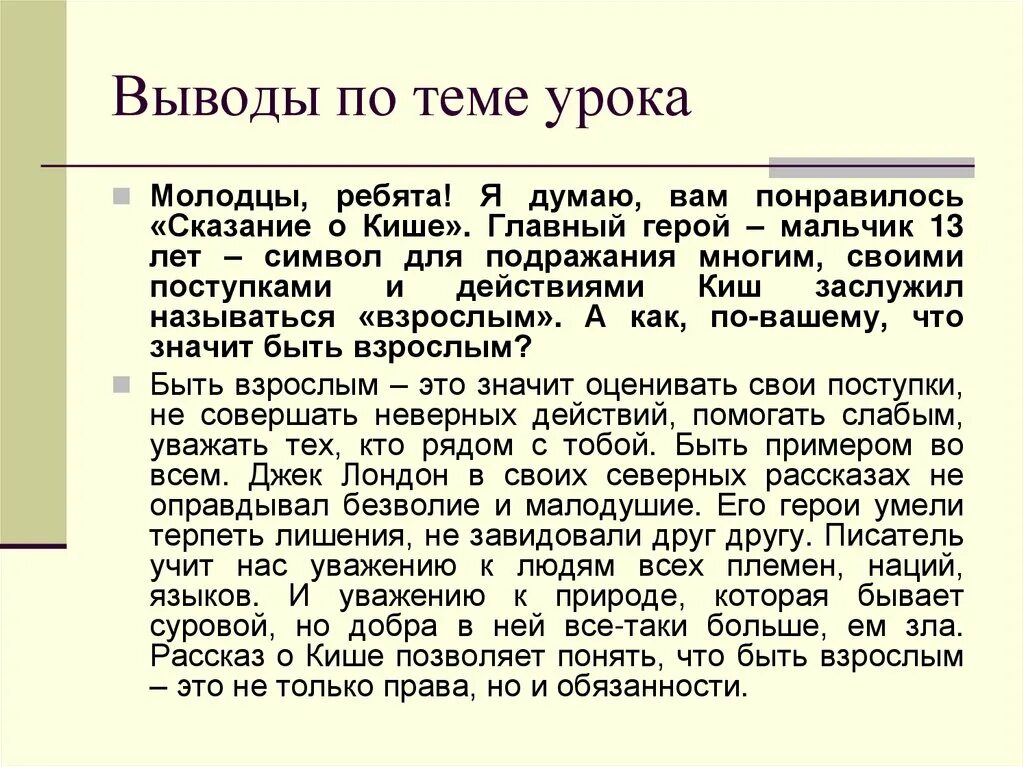 Выводы по теме урока

Молодцы, ребята! Я думаю, вам понравилось «Сказание о Кише». Главный герой – мальчик 13 лет – символ для подражания многим, своими поступками и действиями Киш заслужил называться «взрослым». А как, по-вашему, что значит быть взрослым?

Быть взрослым – это значит оценивать свои поступки, не совершать неверных действий, помогать слабым, уважать тех, кто рядом с тобой. Быть примером во всем. Джек Лондон в своих северных рассказах не оправдывал безволие и малодушие. Его герои умели терпеть лишения, не завидовали друг другу. Писатель учит нас уважению к людям всех племен, наций, языков. И уважению к природе, которая бывает суровой, но добра в ней все-таки больше, ем зла. Рассказ о Кише позволяет понять, что быть взрослым – это не только права, но и обязанности.